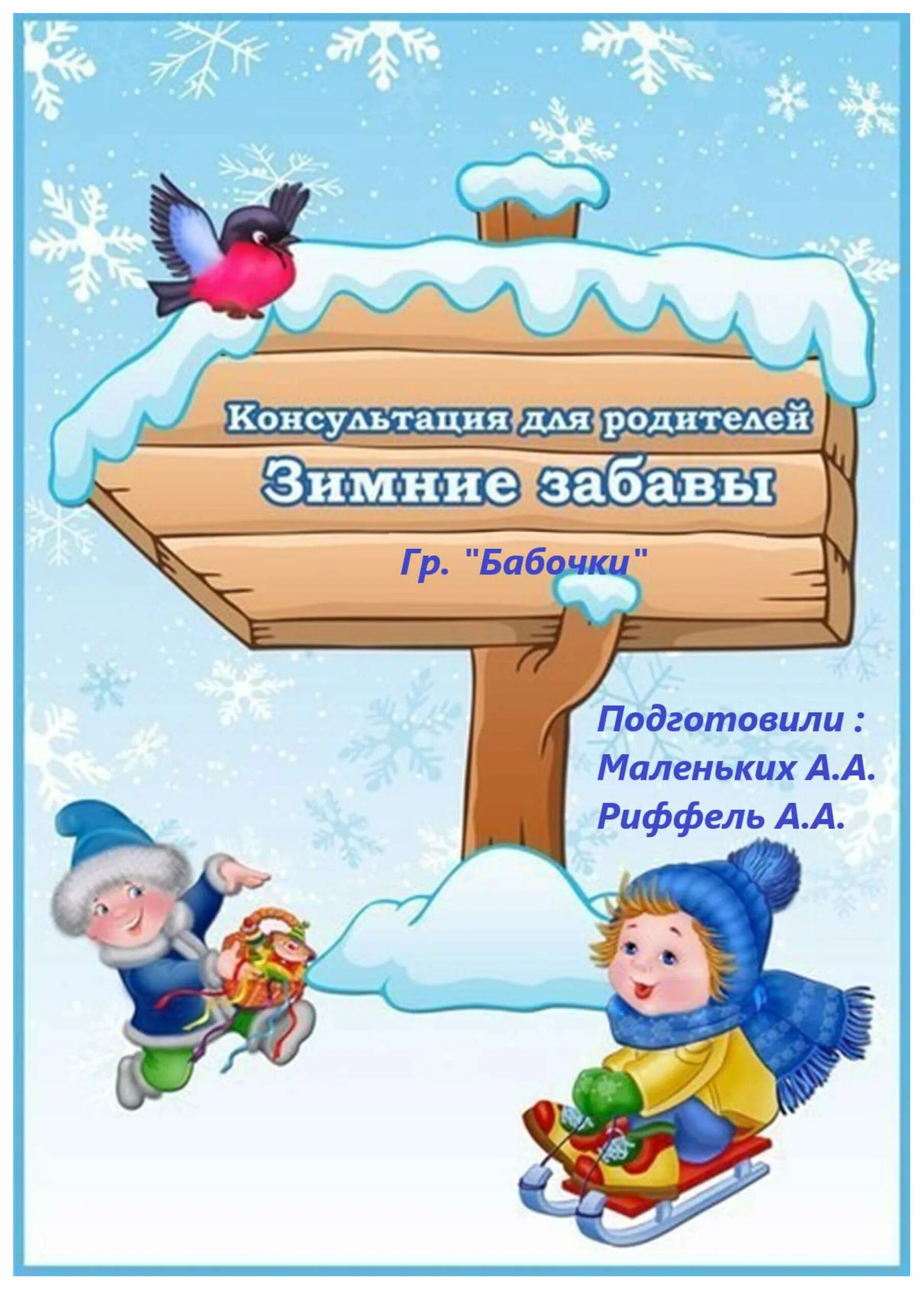 Консультация для родителей
Зимние забавы

Гр. "Бабочки"

Подготовили :
Маленьких А.А.
Риффель А.А.